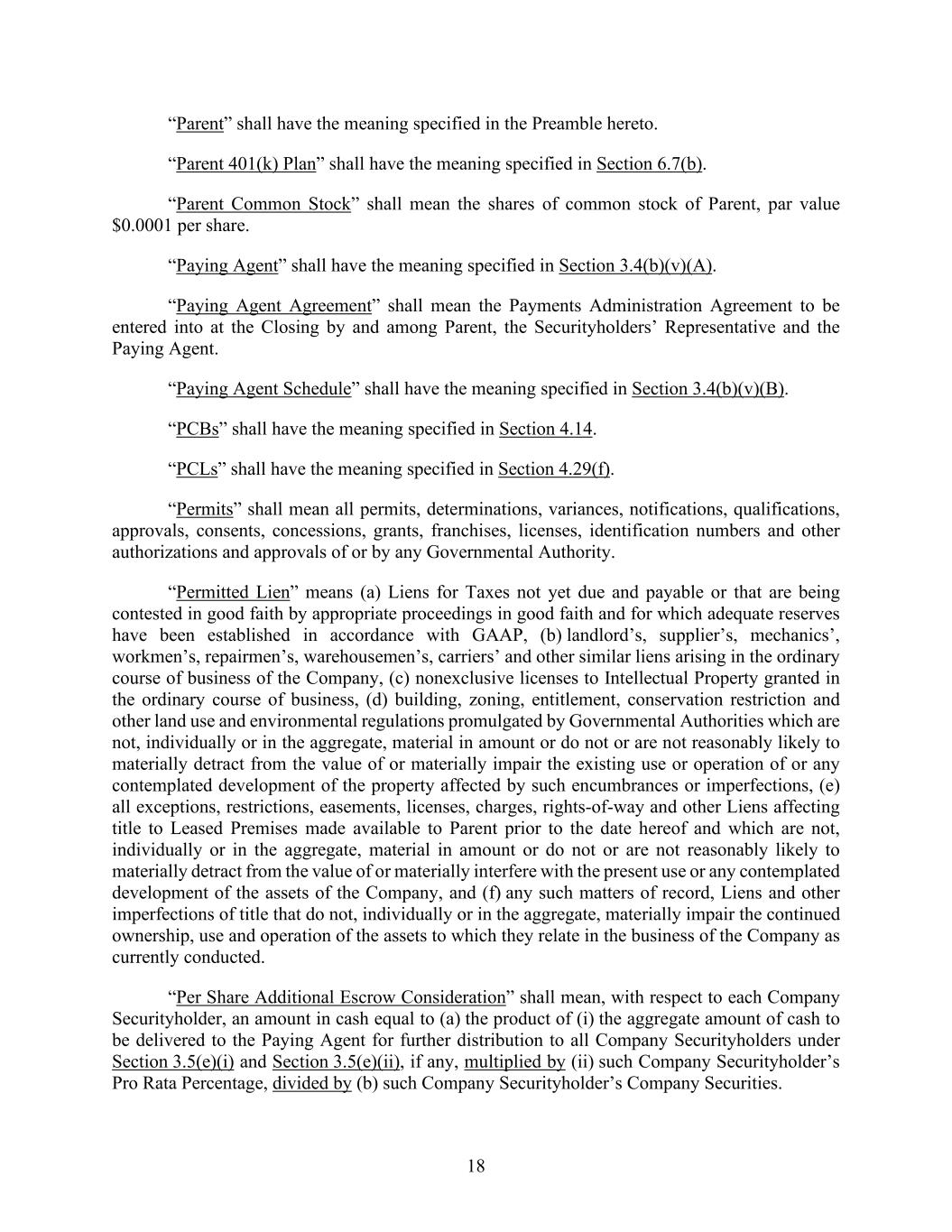 “Parent” shall have the meaning specified in the Preamble hereto.

“Parent 401(k) Plan” shall have the meaning specified in Section 6.7(b).

“Parent Common Stock” shall mean the shares of common stock of Parent, par value $0.0001 per share.

“Paying Agent” shall have the meaning specified in Section 3.4(b)(v)(A).

“Paying Agent Agreement” shall mean the Payments Administration Agreement to be entered into at the Closing by and among Parent, the Securityholders’ Representative and the Paying Agent.

“Paying Agent Schedule” shall have the meaning specified in Section 3.4(b)(v)(B).

“PCBs” shall have the meaning specified in Section 4.14.

“PCLs” shall have the meaning specified in Section 4.29(f).

“Permits” shall mean all permits, determinations, variances, notifications, qualifications, approvals, consents, concessions, grants, franchises, licenses, identification numbers and other authorizations and approvals of or by any Governmental Authority.

“Permitted Lien” means (a) Liens for Taxes not yet due and payable or that are being contested in good faith by appropriate proceedings in good faith and for which adequate reserves have been established in accordance with GAAP, (b) landlord’s, supplier’s, mechanics’, workmen’s, repairmen’s, warehousemen’s, carriers’ and other similar liens arising in the ordinary course of business of the Company, (c) nonexclusive licenses to Intellectual Property granted in the ordinary course of business, (d) building, zoning, entitlement, conservation restriction and other land use and environmental regulations promulgated by Governmental Authorities which are not, individually or in the aggregate, material in amount or do not or are not reasonably likely to materially detract from the value of or materially impair the existing use or operation of or any contemplated development of the property affected by such encumbrances or imperfections, (e) all exceptions, restrictions, easements, licenses, charges, rights-of-way and other Liens affecting title to Leased Premises made available to Parent prior to the date hereof and which are not, individually or in the aggregate, material in amount or do not or are not reasonably likely to materially detract from the value of or materially interfere with the present use or any contemplated development of the assets of the Company, and (f) any such matters of record, Liens and other imperfections of title that do not, individually or in the aggregate, materially impair the continued ownership, use and operation of the assets to which they relate in the business of the Company as currently conducted.

“Per Share Additional Escrow Consideration” shall mean, with respect to each Company Securityholder, an amount in cash equal to (a) the product of (i) the aggregate amount of cash to be delivered to the Paying Agent for further distribution to all Company Securityholders under Section 3.5(e)(i) and Section 3.5(e)(ii), if any, multiplied by (ii) such Company Securityholder’s Pro Rata Percentage, divided by (b) such Company Securityholder’s Company Securities.

18